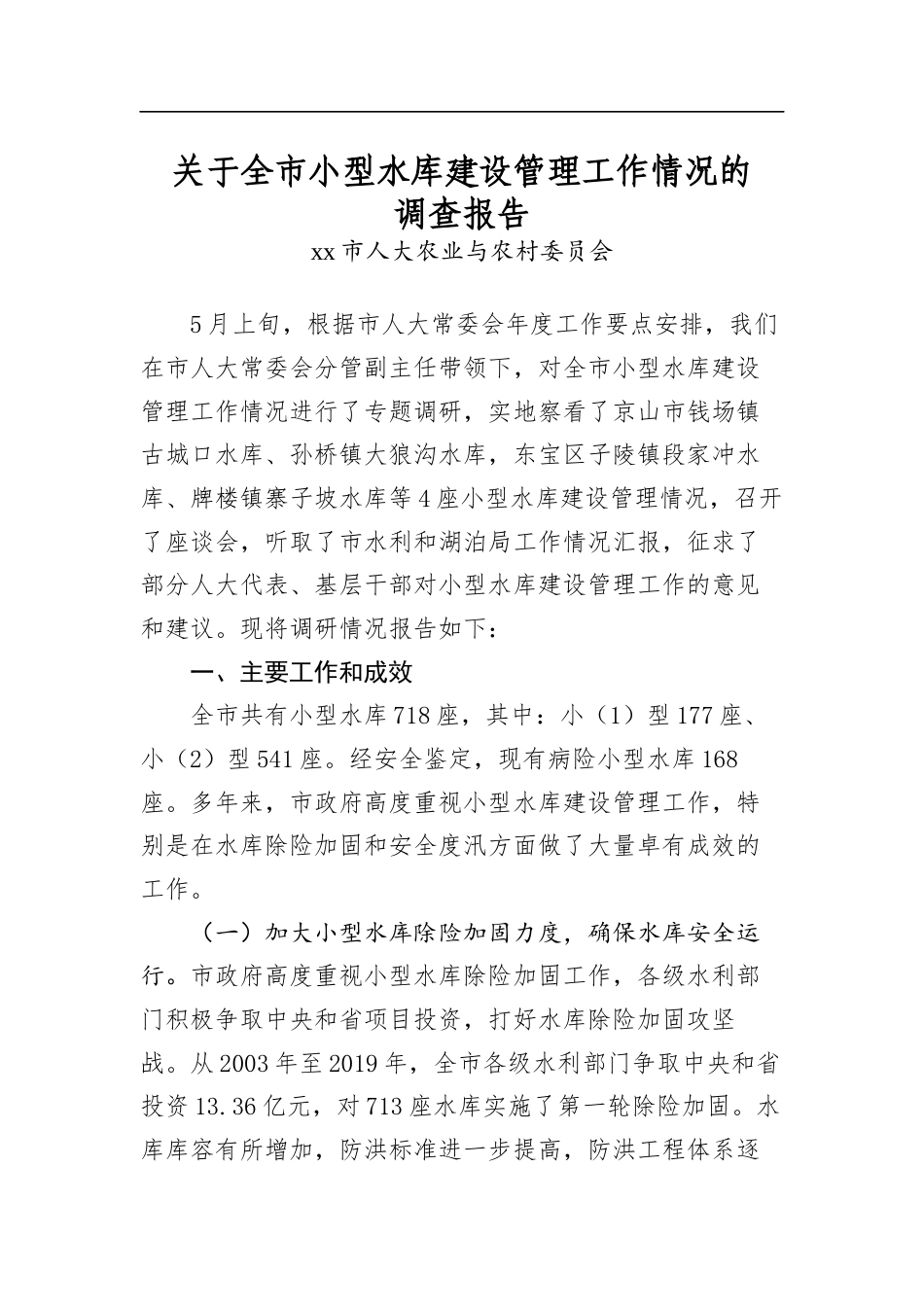 关于全市小型水库建设管理工作情况的调查报告

xx市人大农业与农村委员会

5月上旬，根据市人大常委会年度工作要点安排，我们在市人大常委会分管副主任带领下，对全市小型水库建设管理工作情况进行了专题调研，实地察看了京山市钱场镇古城口水库、孙桥镇大狼沟水库，东宝区子陵镇段家冲水库、牌楼镇寨子坡水库等4座小型水库建设管理情况，召开了座谈会，听取了市水利和湖泊局工作情况汇报，征求了部分人大代表、基层干部对小型水库建设管理工作的意见和建议。现将调研情况报告如下：

一、主要工作和成效

全市共有小型水库718座，其中：小（1）型177座、小（2）型541座。经安全鉴定，现有病险小型水库168座。多年来，市政府高度重视小型水库建设管理工作，特别是在水库除险加固和安全度汛方面做了大量卓有成效的工作。

（一）加大小型水库除险加固力度，确保水库安全运行。市政府高度重视小型水库除险加固工作，各级水利部门积极争取中央和省项目投资，打好水库除险加固攻坚战。从2003年至2019年，全市各级水利部门争取中央和省投资13.36亿元，对713座水库实施了第一轮除险加固。水库库容有所增加，防洪标准进一步提高，防洪工程体系逐